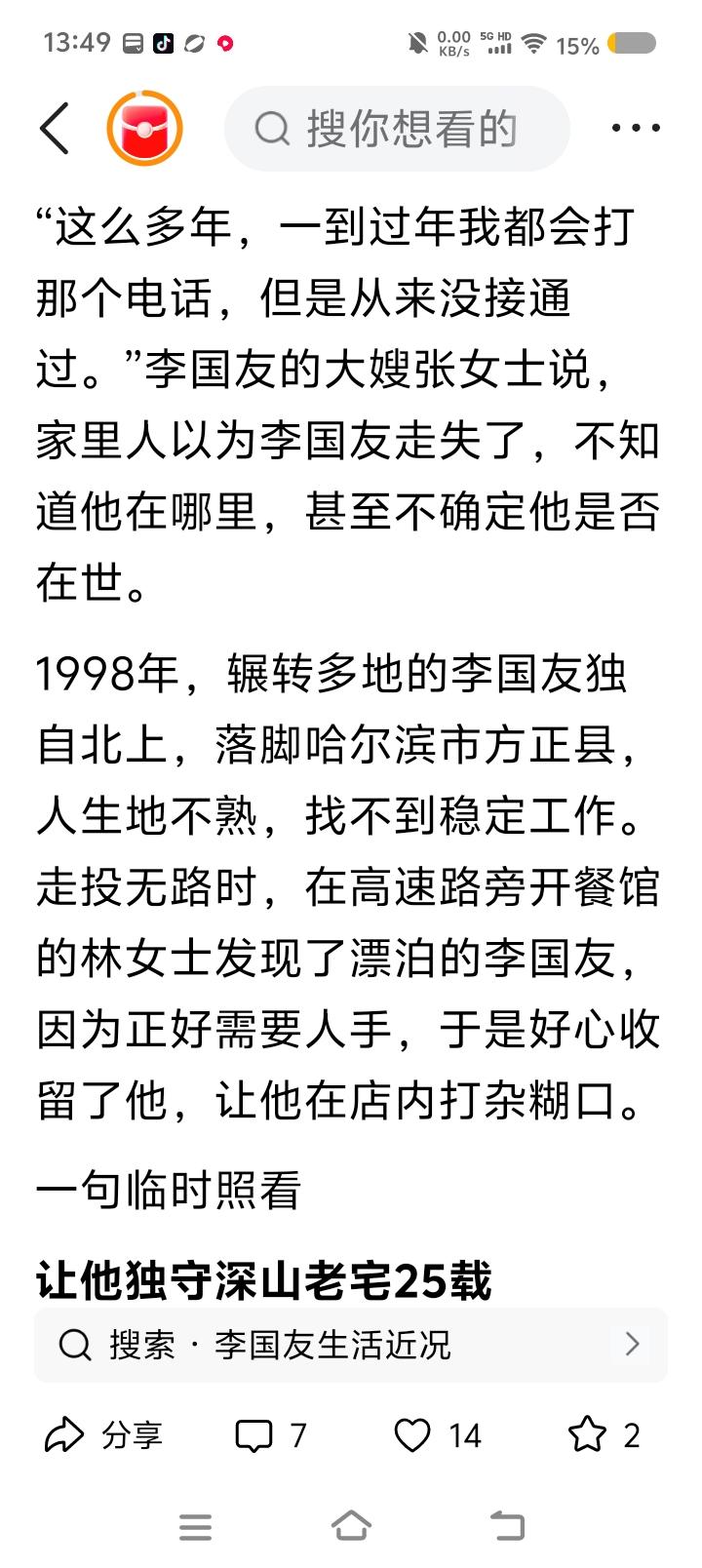 13:49 0.00 KB/s 5G HD 15%

搜你想看的

“这么多年，一到过年我都会打那个电话，但是从来没接通过。”李国友的大嫂张女士说，家里人以为李国友走失了，不知道他在哪里，甚至不确定他是否在世。

1998年，辗转多地的李国友独自北上，落脚哈尔滨市方正县，人生地不熟，找不到稳定工作。走投无路时，在高速路旁开餐馆的林女士发现了漂泊的李国友，因为正好需要人手，于是好心收留了他，让他在店内打杂糊口。

一句临时照看

让他独守深山老宅25载

搜索 · 李国友生活近况

分享 7 14 2